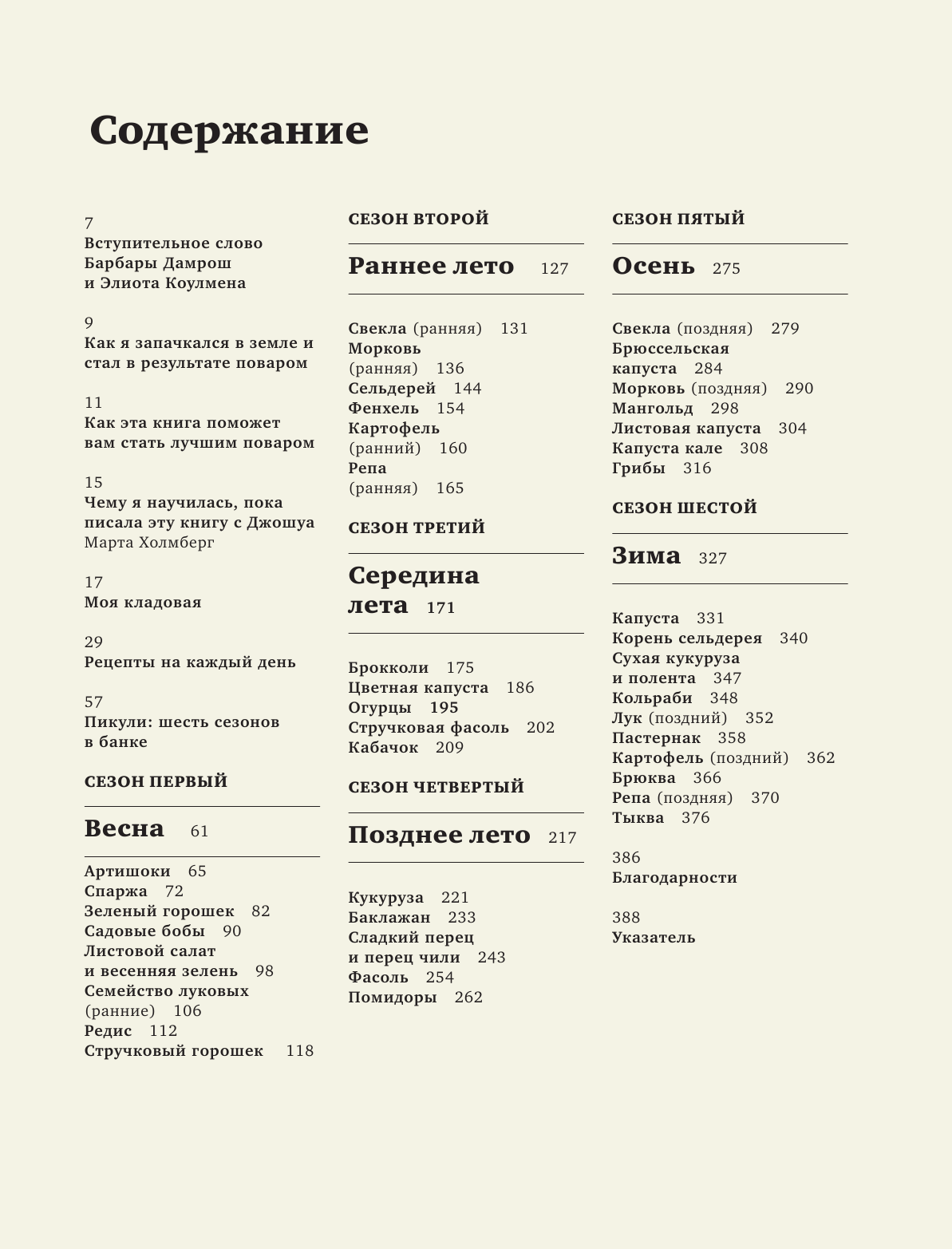 Содержание

7
Вступительное слово Барбары Дамрош и Элиота Коулмена

9
Как я запачкался в земле и стал в результате поваром

11
Как эта книга поможет вам стать лучшим поваром

15
Чему я научилась, пока писала эту книгу с Джошуа
Марта Холмберг

17
Моя кладовая

29
Рецепты на каждый день

57
Пикули: шесть сезонов в банке

СЕЗОН ПЕРВЫЙ

Весна 61

Артишоки 65
Спаржа 72
Зеленый горошек 82
Садовые бобы 90
Листовой салат и весенняя зелень 98
Семейство луковых (ранние) 106
Редис 112
Стручковый горошек 118

СЕЗОН ВТОРОЙ

Раннее лето 127

Свекла (ранняя) 131
Морковь (ранняя) 136
Сельдерей 144
Фенхель 154
Картофель (ранний) 160
Репа (ранняя) 165

СЕЗОН ТРЕТИЙ

Середина лета 171

Брокколи 175
Цветная капуста 186
Огурцы 195
Стручковая фасоль 202
Кабачок 209

СЕЗОН ЧЕТВЕРТЫЙ

Позднее лето 217

Кукуруза 221
Баклажан 233
Сладкий перец и перец чили 243
Фасоль 254
Помидоры 262

СЕЗОН ПЯТЫЙ

Осень 275

Свекла (поздняя) 279
Брюссельская капуста 284
Морковь (поздняя) 290
Мангольд 298
Листовая капуста 304
Капуста кале 308
Грибы 316

СЕЗОН ШЕСТОЙ

Зима 327

Капуста 331
Корень сельдерея 340
Сухая кукуруза и полента 347
Кольраби 348
Лук (поздний) 352
Пастернак 358
Картофель (поздний) 362
Брюква 366
Репа (поздняя) 370
Тыква 376

386
Благодарности

388
Указатель